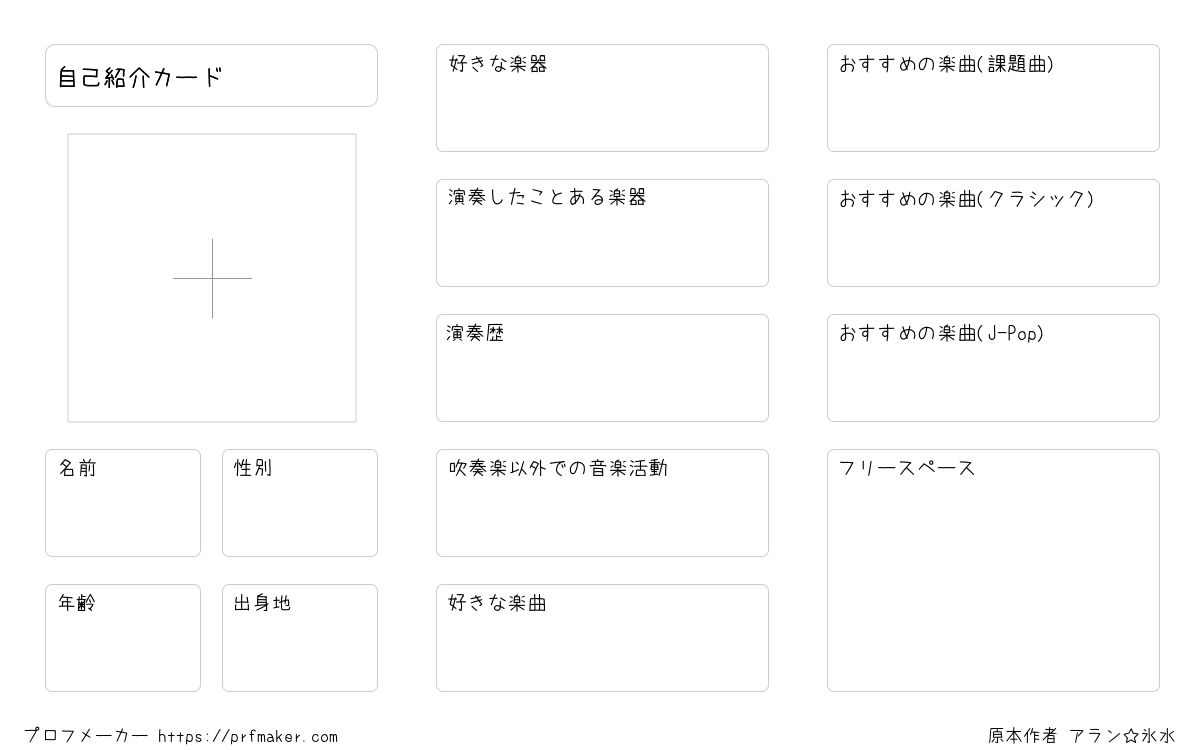 自己紹介カード

名前

性別

年齢

出身地

好きな楽器

演奏したことある楽器

演奏歴

吹奏楽以外での音楽活動

好きな楽曲

おすすめの楽曲(課題曲)

おすすめの楽曲(クラシック)

おすすめの楽曲(J-Pop)

フリースペース

プロフメーカー https://prfmaker.com

原本作者 アラン☆氷水